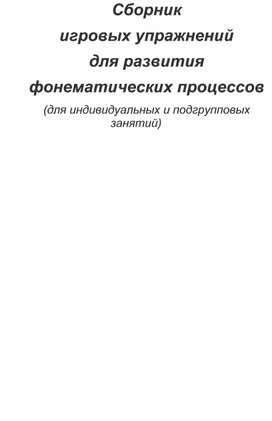 Сборник игровых упражнений для развития фонематических процессов

(для индивидуальных и подгрупповых занятий)